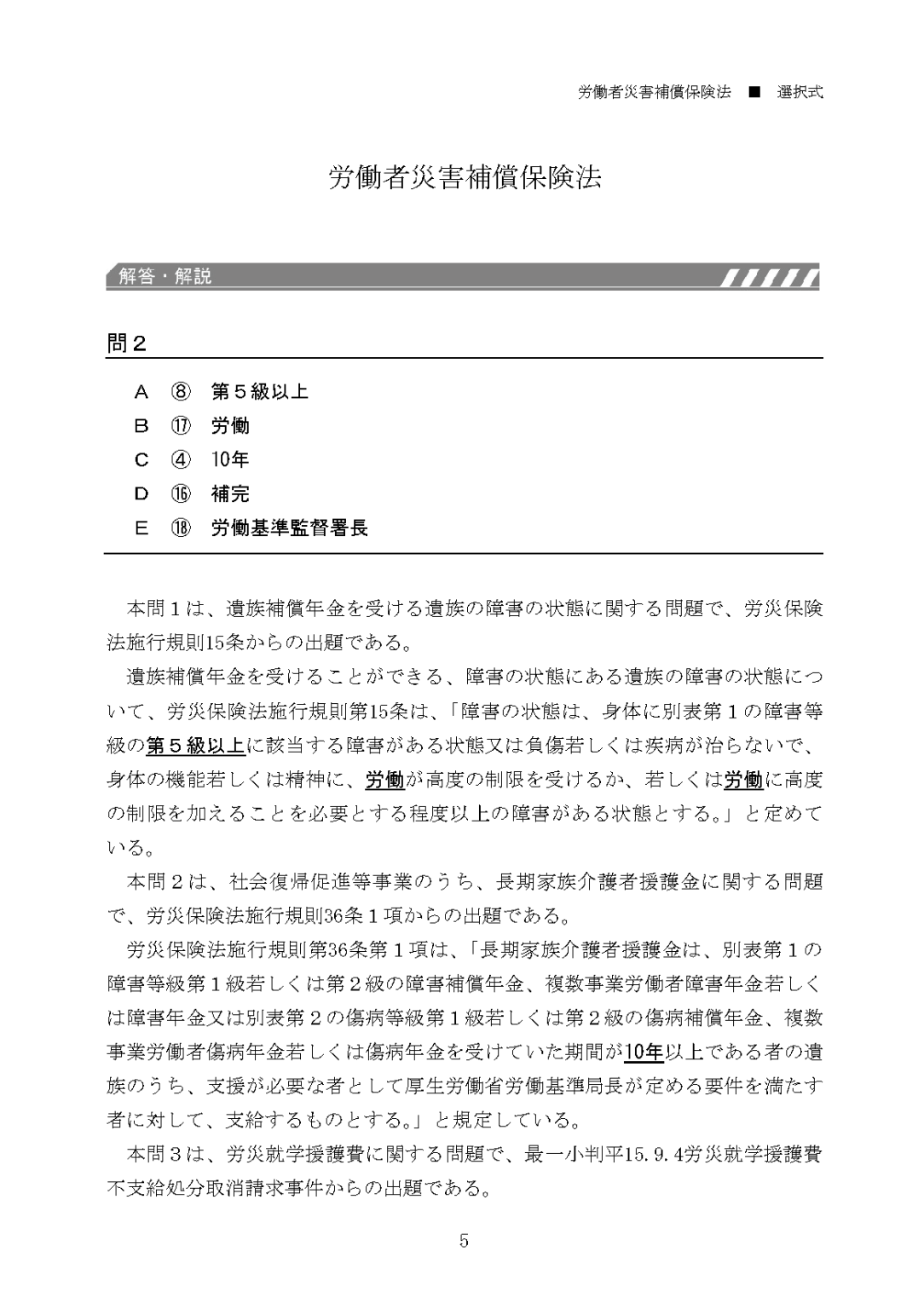 労働者災害補償保険法 ■ 選択式

労働者災害補償保険法

解答・解説

問２

A ⑧ 第５級以上
B ⑰ 労働
C ④ 10年
D ⑯ 補完
E ⑱ 労働基準監督署長

本問１は、遺族補償年金を受ける遺族の障害の状態に関する問題で、労災保険法施行規則15条からの出題である。

遺族補償年金を受けることができる、障害の状態にある遺族の障害の状態について、労災保険法施行規則第15条は、「障害の状態は、身体に別表第１の障害等級の第５級以上に該当する障害がある状態又は負傷若しくは疾病が治らないで、身体の機能若しくは精神に、労働が高度の制限を受けるか、若しくは労働に高度の制限を加えることを必要とする程度以上の障害がある状態とする。」と定めている。

本問２は、社会復帰促進等事業のうち、長期家族介護者援護金に関する問題で、労災保険法施行規則36条１項からの出題である。

労災保険法施行規則第36条第１項は、「長期家族介護者援護金は、別表第１の障害等級第１級若しくは第２級の障害補償年金、複数事業労働者障害年金若しくは障害年金又は別表第２の傷病等級第１級若しくは第２級の傷病補償年金、複数事業労働者傷病年金若しくは傷病年金を受けていた期間が10年以上である者の遺族のうち、支援が必要な者として厚生労働省労働基準局長が定める要件を満たす者に対して、支給するものとする。」と規定している。

本問３は、労災就学援護費に関する問題で、最一小判平15.９.４労災就学援護費不支給処分取消請求事件からの出題である。

5